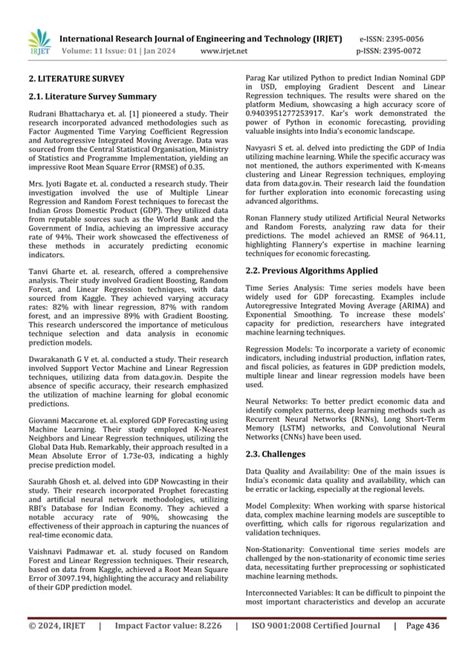 IRJET

International Research Journal of Engineering and Technology (IRJET) e-ISSN: 2395-0056
Volume: 11 Issue: 01 | Jan 2024 www.irjet.net p-ISSN: 2395-0072

2. LITERATURE SURVEY

2.1. Literature Survey Summary

Rudrani Bhattacharya et. al. [1] pioneered a study. Their research incorporated advanced methodologies such as Factor Augmented Time Varying Coefficient Regression and Autoregressive Integrated Moving Average. Data was sourced from the Central Statistical Organisation, Ministry of Statistics and Programme Implementation, yielding an impressive Root Mean Square Error (RMSE) of 0.35.

Mrs. Jyoti Bagate et. al. conducted a research study. Their investigation involved the use of Multiple Linear Regression and Random Forest techniques to forecast the Indian Gross Domestic Product (GDP). They utilized data from reputable sources such as the World Bank and the Government of India, achieving an impressive accuracy rate of 94%. Their work showcased the effectiveness of these methods in accurately predicting economic indicators.

Tanvi Gharte et. al. research, offered a comprehensive analysis. Their study involved Gradient Boosting, Random Forest, and Linear Regression techniques, with data sourced from Kaggle. They achieved varying accuracy rates: 82% with linear regression, 87% with random forest, and an impressive 89% with Gradient Boosting. This research underscored the importance of meticulous technique selection and data analysis in economic prediction models.

Dwarakanath G V et. al. conducted a study. Their research involved Support Vector Machine and Linear Regression techniques, utilizing data from data.gov.in. Despite the absence of specific accuracy, their research emphasized the utilization of machine learning for global economic predictions.

Giovanni Maccarone et. al. explored GDP Forecasting using Machine Learning. Their study employed K-Nearest Neighbors and Linear Regression techniques, utilizing the Global Data Hub. Remarkably, their approach resulted in a Mean Absolute Error of 1.73e-03, indicating a highly precise prediction model.

Saurabh Ghosh et. al. delved into GDP Nowcasting in their study. Their research incorporated Prophet forecasting and artificial neural network methodologies, utilizing RBI's Database for Indian Economy. They achieved a notable accuracy rate of 90%, showcasing the effectiveness of their approach in capturing the nuances of real-time economic data.

Vaishnavi Padmawar et. al. study focused on Random Forest and Linear Regression techniques. Their research, based on data from Kaggle, achieved a Root Mean Square Error of 3097.194, highlighting the accuracy and reliability of their GDP prediction model.

Parag Kar utilized Python to predict Indian Nominal GDP in USD, employing Gradient Descent and Linear Regression techniques. The results were shared on the platform Medium, showcasing a high accuracy score of 0.9403951277253917. Kar's work demonstrated the power of Python in economic forecasting, providing valuable insights into India's economic landscape.

Navyasri S et. al. delved into predicting the GDP of India utilizing machine learning. While the specific accuracy was not mentioned, the authors experimented with K-means clustering and Linear Regression techniques, employing data from data.gov.in. Their research laid the foundation for further exploration into economic forecasting using advanced algorithms.

Ronan Flannery study utilized Artificial Neural Networks and Random Forests, analyzing raw data for their predictions. The model achieved an RMSE of 964.11, highlighting Flannery's expertise in machine learning techniques for economic forecasting.

2.2. Previous Algorithms Applied

Time Series Analysis: Time series models have been widely used for GDP forecasting. Examples include Autoregressive Integrated Moving Average (ARIMA) and Exponential Smoothing. To increase these models' capacity for prediction, researchers have integrated machine learning techniques.

Regression Models: To incorporate a variety of economic indicators, including industrial production, inflation rates, and fiscal policies, as features in GDP prediction models, multiple linear and linear regression models have been used.

Neural Networks: To better predict economic data and identify complex patterns, deep learning methods such as Recurrent Neural Networks (RNNs), Long Short-Term Memory (LSTM) networks, and Convolutional Neural Networks (CNNs) have been used.

2.3. Challenges

Data Quality and Availability: One of the main issues is India's economic data quality and availability, which can be erratic or lacking, especially at the regional levels.

Model Complexity: When working with sparse historical data, complex machine learning models are susceptible to overfitting, which calls for rigorous regularization and validation techniques.

Non-Stationarity: Conventional time series models are challenged by the non-stationarity of economic time series data, necessitating further preprocessing or sophisticated machine learning methods.

Interconnected Variables: It can be difficult to pinpoint the most important characteristics and develop an accurate

© 2024, IRJET | Impact Factor value: 8.226 | ISO 9001:2008 Certified Journal | Page 436